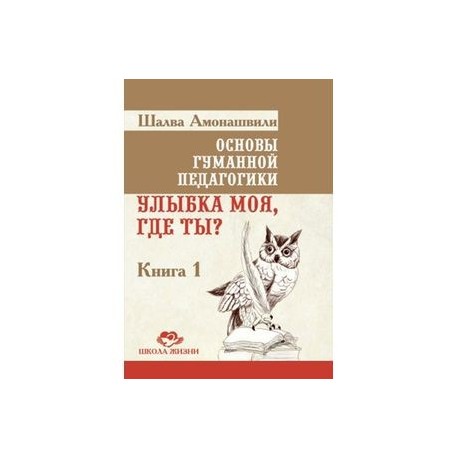 Шалва Амонашвили

ОСНОВЫ ГУМАННОЙ ПЕДАГОГИКИ

УЛЫБКА МОЯ, ГДЕ ТЫ?

Книга 1

ШКОЛА ЖИЗНИ